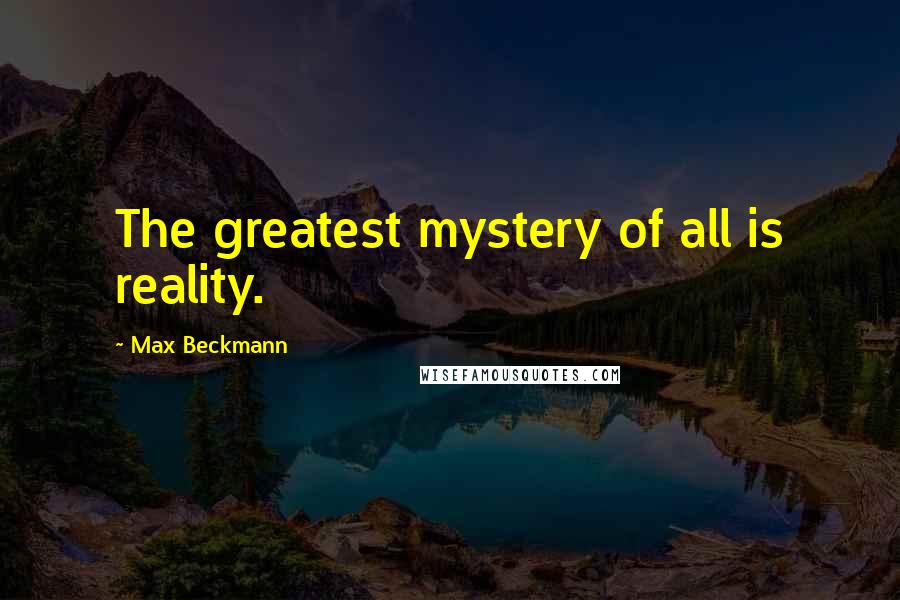 The greatest mystery of all is reality.

~ Max Beckmann

WISEFAMOUSQUOTES.COM